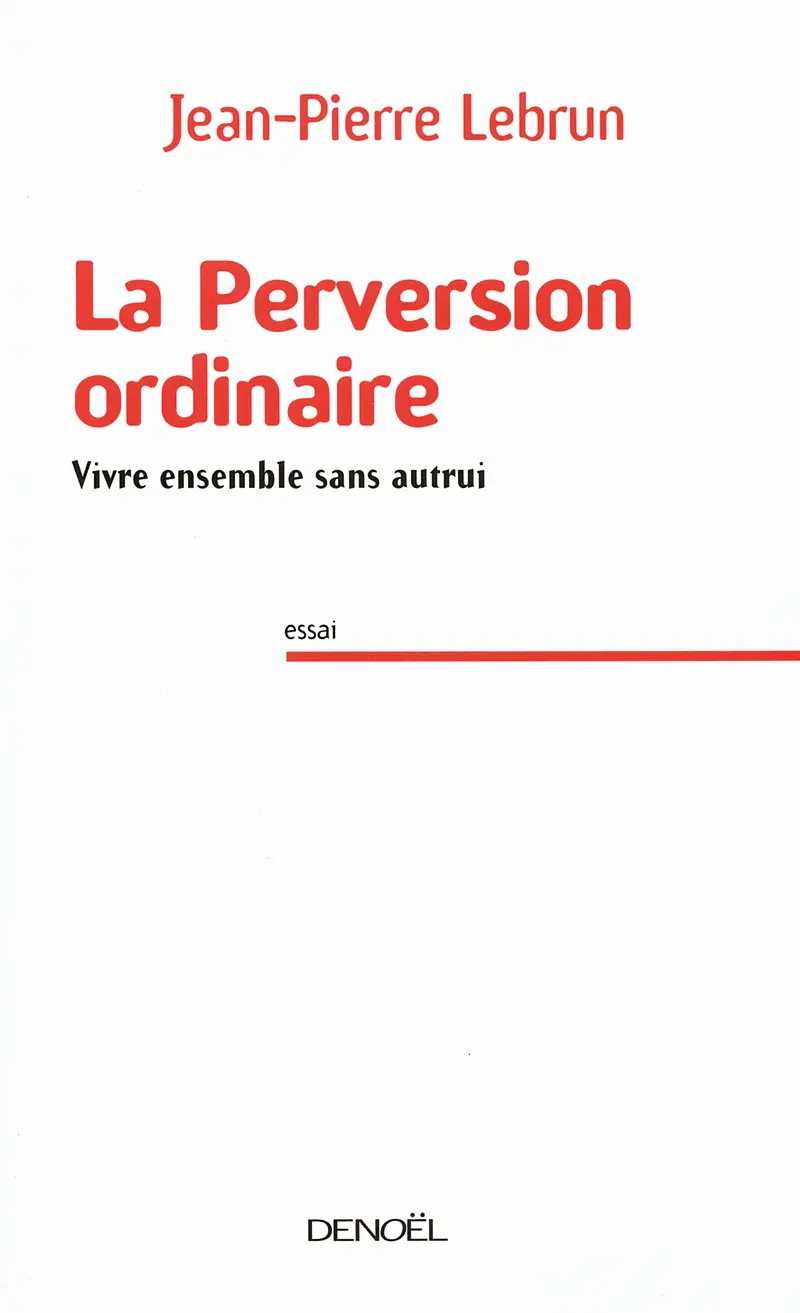 Jean-Pierre Lebrun

La Perversion ordinaire

Vivre ensemble sans autrui

essai

DENOËL